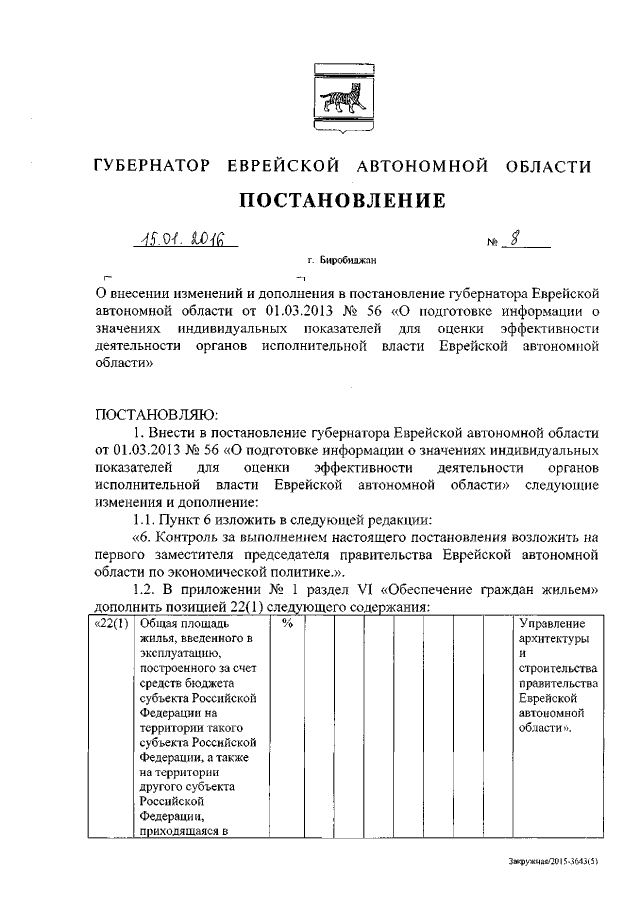 ГУБЕРНАТОР ЕВРЕЙСКОЙ АВТОНОМНОЙ ОБЛАСТИ

ПОСТАНОВЛЕНИЕ

15.01.2016 № 8

г. Биробиджан

О внесении изменений и дополнения в постановление губернатора Еврейской автономной области от 01.03.2013 № 56 «О подготовке информации о значениях индивидуальных показателей для оценки эффективности деятельности органов исполнительной власти Еврейской автономной области»

ПОСТАНОВЛЯЮ:

1. Внести в постановление губернатора Еврейской автономной области от 01.03.2013 № 56 «О подготовке информации о значениях индивидуальных показателей для оценки эффективности деятельности органов исполнительной власти Еврейской автономной области» следующие изменения и дополнение:

1.1. Пункт 6 изложить в следующей редакции:

«6. Контроль за выполнением настоящего постановления возложить на первого заместителя председателя правительства Еврейской автономной области по экономической политике.».

1.2. В приложении № 1 раздел VI «Обеспечение граждан жильем» дополнить позицией 22(1) следующего содержания:

| «22(1) | Общая площадь жилья, введенного в эксплуатацию, построенного за счет средств бюджета субъекта Российской Федерации на территории такого субъекта Российской Федерации, а также на территории другого субъекта Российской Федерации, приходящаяся в | % | | | | | | | Управление архитектуры и строительства правительства Еврейской автономной области». |
|---|---|---|---|---|---|---|---|---|---|

Закружная/2015-3643(5)